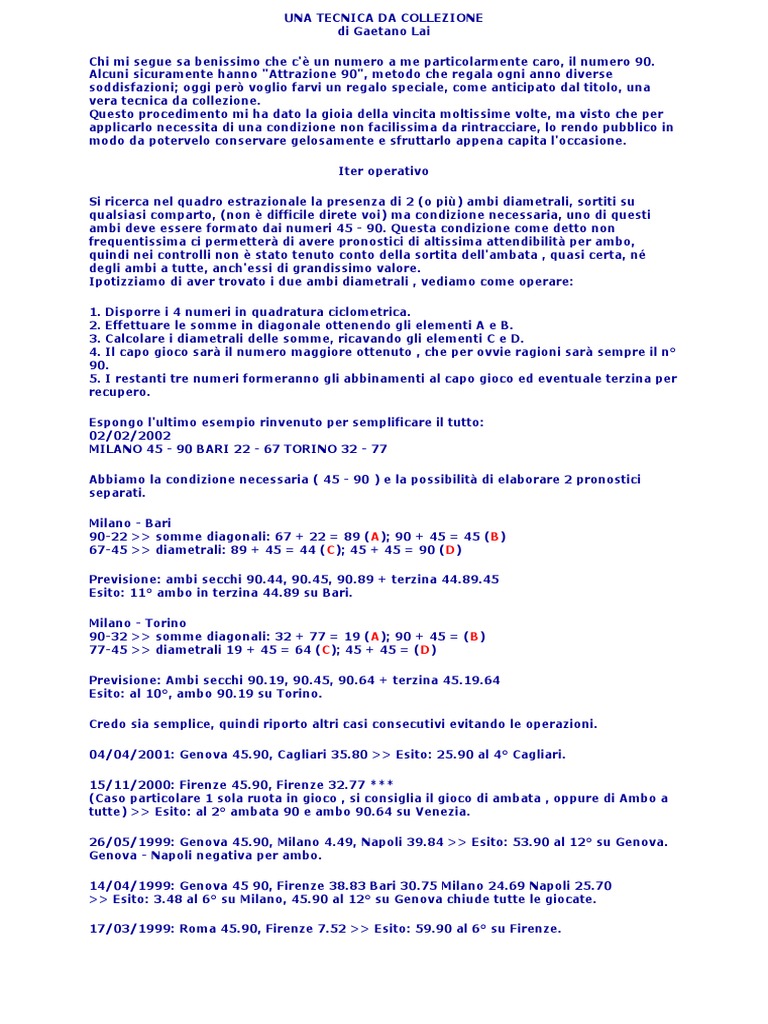 UNA TECNICA DA COLLEZIONE
di Gaetano Lai

Chi mi segue sa benissimo che c'è un numero a me particolarmente caro, il numero 90. Alcuni sicuramente hanno "Attrazione 90", metodo che regala ogni anno diverse soddisfazioni; oggi però voglio farvi un regalo speciale, come anticipato dal titolo, una vera tecnica da collezione.
Questo procedimento mi ha dato la gioia della vincita moltissime volte, ma visto che per applicarlo necessita di una condizione non facilissima da rintracciare, lo rendo pubblico in modo da potervelo conservare gelosamente e sfruttarlo appena capita l'occasione.

Iter operativo

Si ricerca nel quadro estrazionale la presenza di 2 (o più) ambi diametrali, sortiti su qualsiasi comparto, (non è difficile direte voi) ma condizione necessaria, uno di questi ambi deve essere formato dai numeri 45 - 90. Questa condizione come detto non frequentissima ci permetterà di avere pronostici di altissima attendibilità per ambo, quindi nei controlli non è stato tenuto conto della sortita dell'ambata , quasi certa, né degli ambi a tutte, anch'essi di grandissimo valore.
Ipotizziamo di aver trovato i due ambi diametrali , vediamo come operare:

1. Disporre i 4 numeri in quadratura ciclometrica.
2. Effettuare le somme in diagonale ottenendo gli elementi A e B.
3. Calcolare i diametrali delle somme, ricavando gli elementi C e D.
4. Il capo gioco sarà il numero maggiore ottenuto , che per ovvie ragioni sarà sempre il n° 90.
5. I restanti tre numeri formeranno gli abbinamenti al capo gioco ed eventuale terzina per recupero.

Espongo l'ultimo esempio rinvenuto per semplificare il tutto:
02/02/2002
MILANO 45 - 90 BARI 22 - 67 TORINO 32 - 77

Abbiamo la condizione necessaria ( 45 - 90 ) e la possibilità di elaborare 2 pronostici separati.

Milano - Bari
90-22 >> somme diagonali: 67 + 22 = 89 (A); 90 + 45 = 45 (B)
67-45 >> diametrali: 89 + 45 = 44 (C); 45 + 45 = 90 (D)

Previsione: ambi secchi 90.44, 90.45, 90.89 + terzina 44.89.45
Esito: 11° ambo in terzina 44.89 su Bari.

Milano - Torino
90-32 >> somme diagonali: 32 + 77 = 19 (A); 90 + 45 = (B)
77-45 >> diametrali 19 + 45 = 64 (C); 45 + 45 = (D)

Previsione: Ambi secchi 90.19, 90.45, 90.64 + terzina 45.19.64
Esito: al 10°, ambo 90.19 su Torino.

Credo sia semplice, quindi riporto altri casi consecutivi evitando le operazioni.

04/04/2001: Genova 45.90, Cagliari 35.80 >> Esito: 25.90 al 4° Cagliari.

15/11/2000: Firenze 45.90, Firenze 32.77 ***
(Caso particolare 1 sola ruota in gioco , si consiglia il gioco di ambata , oppure di Ambo a tutte) >> Esito: al 2° ambata 90 e ambo 90.64 su Venezia.

26/05/1999: Genova 45.90, Milano 4.49, Napoli 39.84 >> Esito: 53.90 al 12° su Genova.
Genova - Napoli negativa per ambo.

14/04/1999: Genova 45 90, Firenze 38.83 Bari 30.75 Milano 24.69 Napoli 25.70
>> Esito: 3.48 al 6° su Milano, 45.90 al 12° su Genova chiude tutte le giocate.

17/03/1999: Roma 45.90, Firenze 7.52 >> Esito: 59.90 al 6° su Firenze.